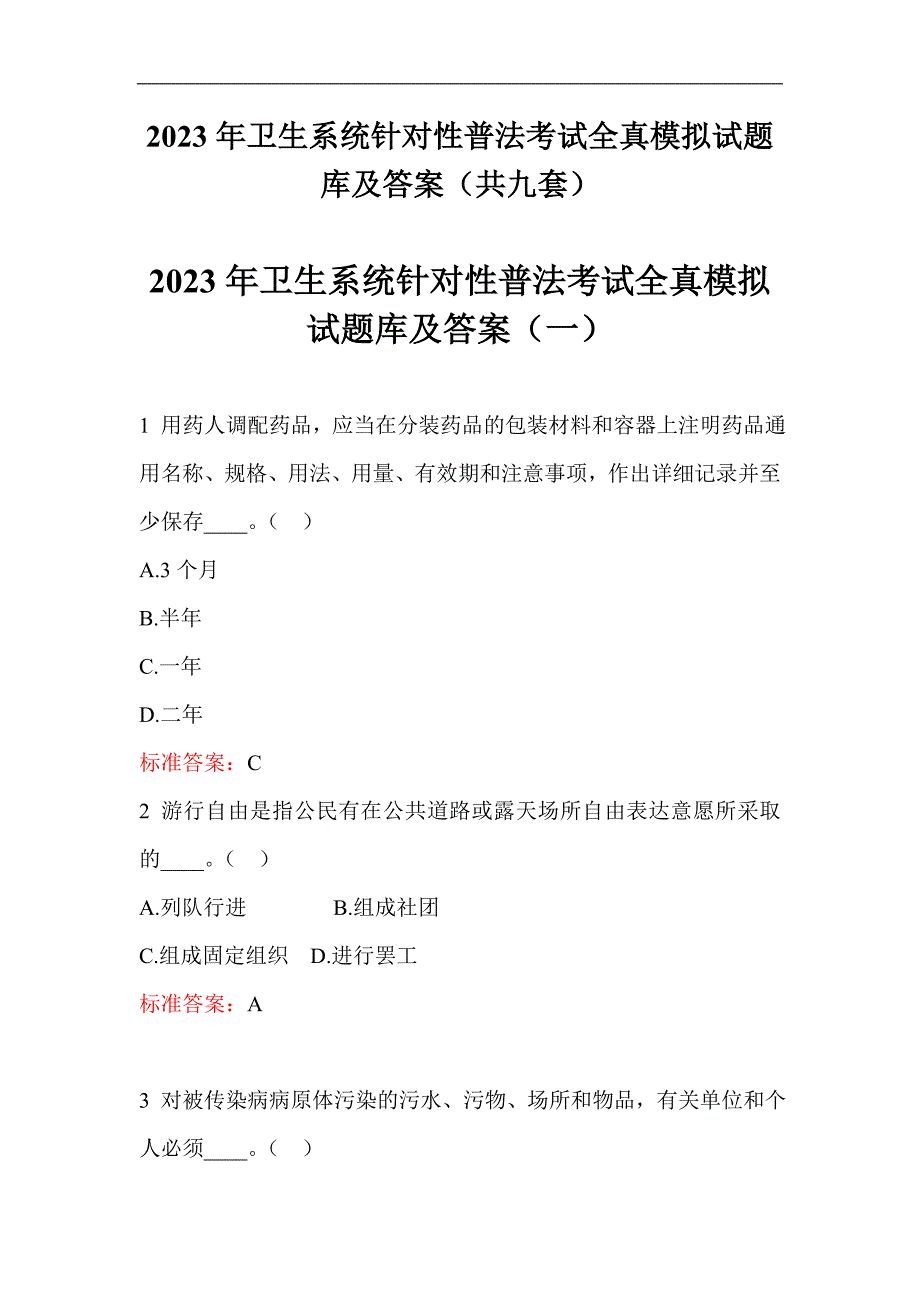 2023 年卫生系统针对性普法考试全真模拟试题库及答案（共九套）

2023 年卫生系统针对性普法考试全真模拟试题库及答案（一）

1 用药人调配药品，应当在分装药品的包装材料和容器上注明药品通用名称、规格、用法、用量、有效期和注意事项，作出详细记录并至少保存____。（ ）

A.3 个月

B.半年

C.一年

D.二年

标准答案：C

2 游行自由是指公民有在公共道路或露天场所自由表达意愿所采取的____。（ ）

A.列队行进 B.组成社团

C.组成固定组织 D.进行罢工

标准答案：A

3 对被传染病病原体污染的污水、污物、场所和物品，有关单位和个人必须____。（ ）